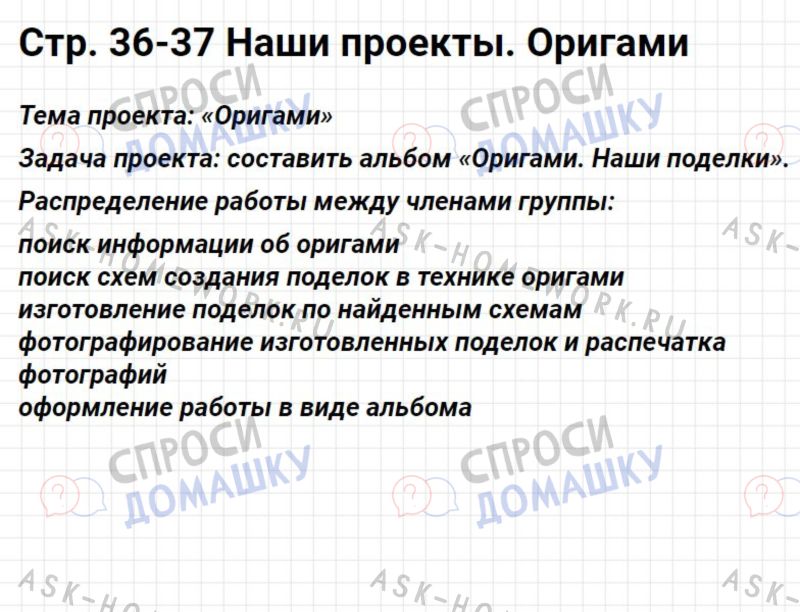 Стр. 36-37 Наши проекты. Оригами

Тема проекта: «Оригами»

Задача проекта: составить альбом «Оригами. Наши поделки».

Распределение работы между членами группы:

поиск информации об оригами
поиск схем создания поделок в технике оригами
изготовление поделок по найденным схемам
фотографирование изготовленных поделок и распечатка фотографий
оформление работы в виде альбома

СПРОСИ ДОМАШКУ

ASK-HOMEWORK.RU